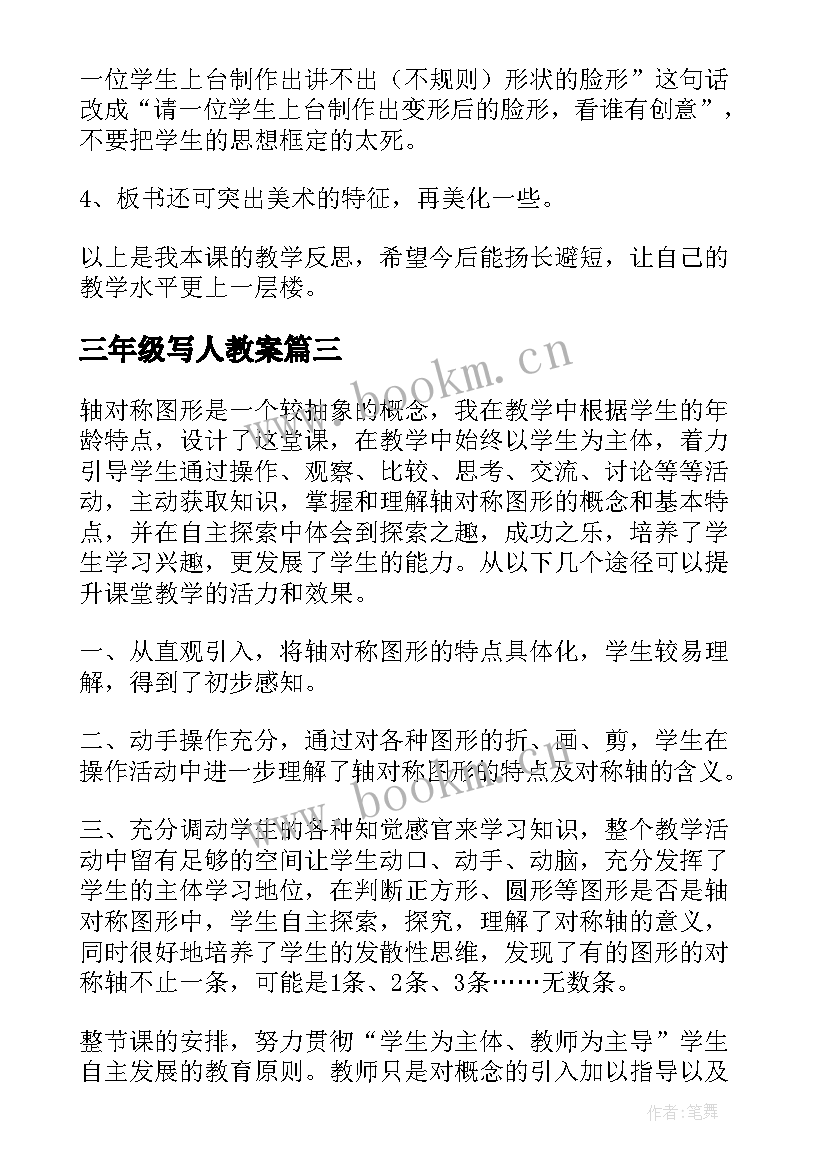 一位学生上台制作出讲不出（不规则）形状的脸形”这句话改成“请一位学生上台制作出变形后的脸形，看谁有创意”，不要把学生的思想框定的太死。

4、板书还可突出美术的特征，再美化一些。

以上是我本课的教学反思，希望今后能扬长避短，让自己的教学水平更上一层楼。

三年级写人教案篇三

www.bookm.cn

轴对称图形是一个较抽象的概念，我在教学中根据学生的年龄特点，设计了这堂课，在教学中始终以学生为主体，着力引导学生通过操作、观察、比较、思考、交流、讨论等等活动，主动获取知识，掌握和理解轴对称图形的概念和基本特点，并在自主探索中体会到探索之趣，成功之乐，培养了学生学习兴趣，更发展了学生的能力。从以下几个途径可以提升课堂教学的活力和效果。

一、从直观引入，将轴对称图形的特点具体化，学生较易理解，得到了初步感知。

二、动手操作充分，通过对各种图形的折、画、剪，学生在操作活动中进一步理解了轴对称图形的特点及对称轴的含义。

www.bookm.cn

三、充分调动学生的各种知觉感官来学习知识，整个教学活动中留有足够的空间让学生动口、动手、动脑，充分发挥了学生的主体学习地位，在判断正方形、圆形等图形是否是轴对称图形中，学生自主探索，探究，理解了对称轴的意义，同时很好地培养了学生的发散性思维，发现了有的图形的对称轴不止一条，可能是1条、2条、3条……无数条。

整节课的安排，努力贯彻“学生为主体、教师为主导”学生自主发展的教育原则。教师只是对概念的引入加以指导以及

作者：笔舞